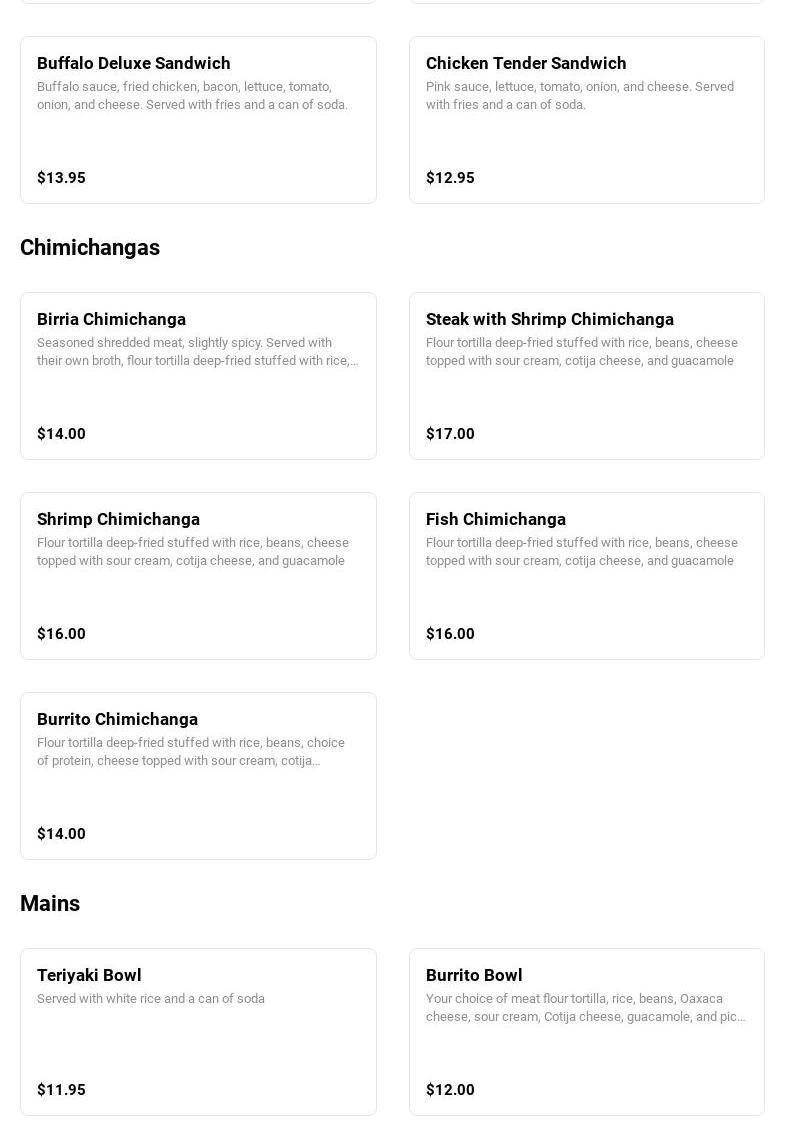 Buffalo Deluxe Sandwich
Buffalo sauce, fried chicken, bacon, lettuce, tomato, onion, and cheese. Served with fries and a can of soda.

$13.95

Chicken Tender Sandwich
Pink sauce, lettuce, tomato, onion, and cheese. Served with fries and a can of soda.

$12.95

Chimichangas

Birria Chimichanga
Seasoned shredded meat, slightly spicy. Served with their own broth, flour tortilla deep-fried stuffed with rice,...

$14.00

Steak with Shrimp Chimichanga
Flour tortilla deep-fried stuffed with rice, beans, cheese topped with sour cream, cotija cheese, and guacamole

$17.00

Shrimp Chimichanga
Flour tortilla deep-fried stuffed with rice, beans, cheese topped with sour cream, cotija cheese, and guacamole

$16.00

Fish Chimichanga
Flour tortilla deep-fried stuffed with rice, beans, cheese topped with sour cream, cotija cheese, and guacamole

$16.00

Burrito Chimichanga
Flour tortilla deep-fried stuffed with rice, beans, choice of protein, cheese topped with sour cream, cotija...

$14.00

Mains

Teriyaki Bowl
Served with white rice and a can of soda

$11.95

Burrito Bowl
Your choice of meat flour tortilla, rice, beans, Oaxaca cheese, sour cream, Cotija cheese, guacamole, and pic...

$12.00